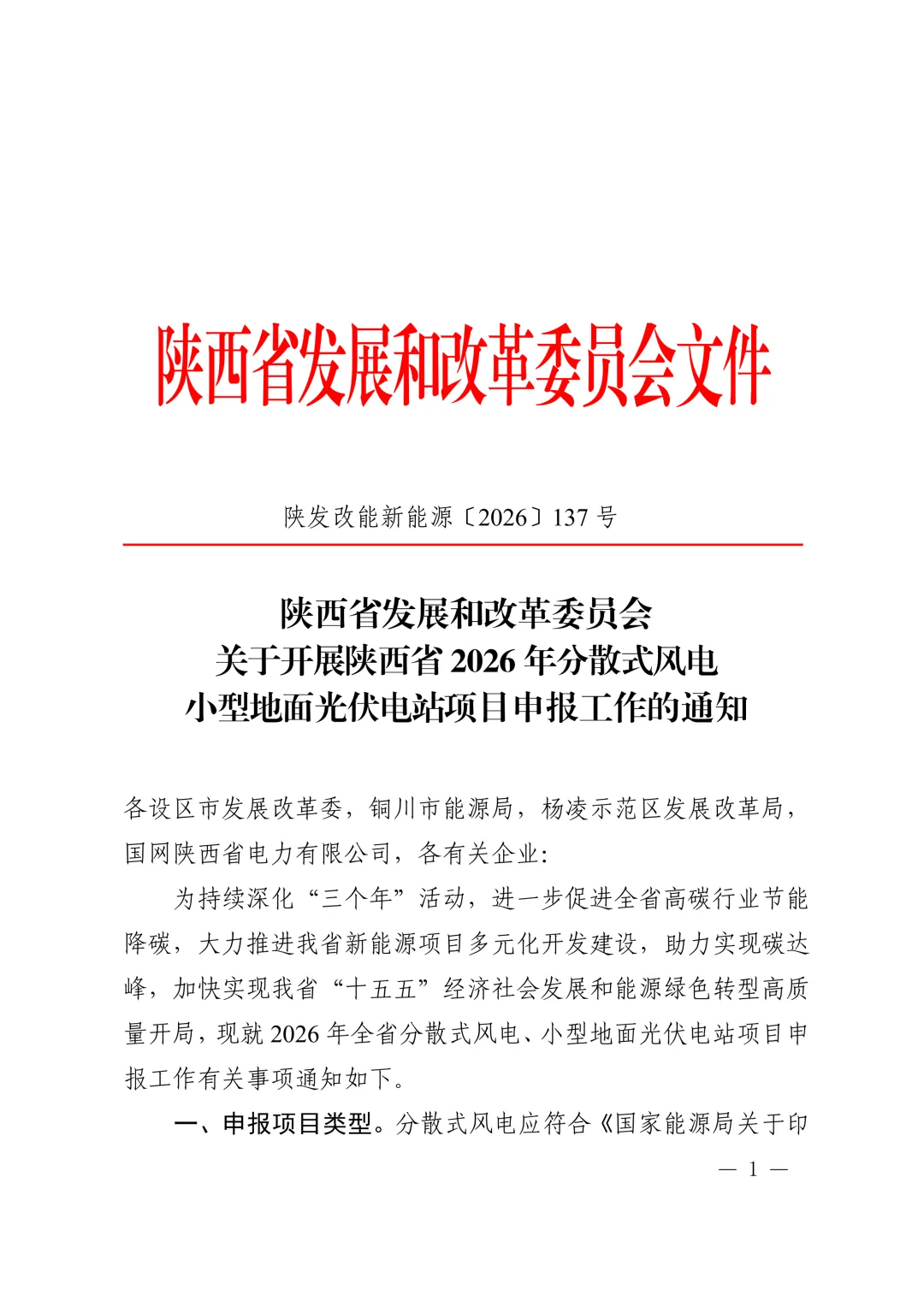 陕西省发展和改革委员会文件

陕发改能新能源〔2026〕137 号

陕西省发展和改革委员会
关于开展陕西省 2026 年分散式风电
小型地面光伏电站项目申报工作的通知

各设区市发展改革委，铜川市能源局，杨凌示范区发展改革局，国网陕西省电力有限公司，各有关企业：

为持续深化“三个年”活动，进一步促进全省高碳行业节能降碳，大力推进我省新能源项目多元化开发建设，助力实现碳达峰，加快实现我省“十五五”经济社会发展和能源绿色转型高质量开局，现就 2026 年全省分散式风电、小型地面光伏电站项目申报工作有关事项通知如下。

一、申报项目类型。分散式风电应符合《国家能源局关于印

— 1 —